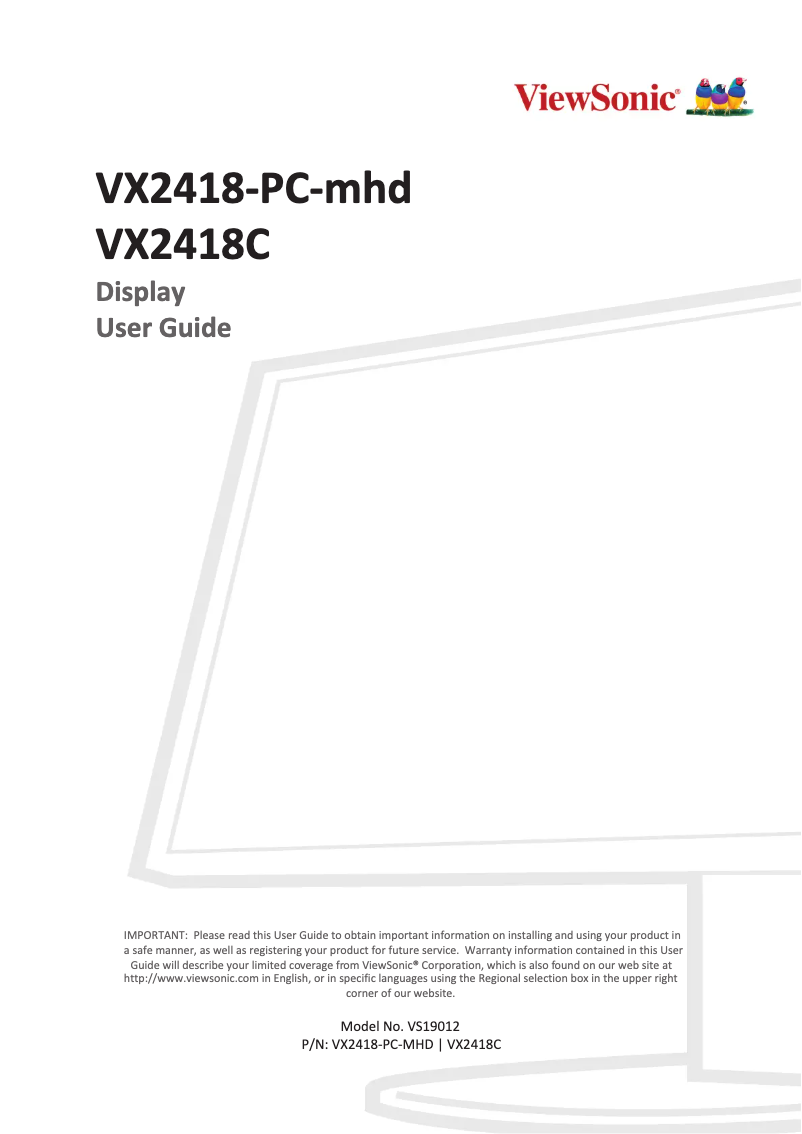 ViewSonic®

VX2418-PC-mhd
VX2418C

Display
User Guide

IMPORTANT: Please read this User Guide to obtain important information on installing and using your product in a safe manner, as well as registering your product for future service. Warranty information contained in this User Guide will describe your limited coverage from ViewSonic® Corporation, which is also found on our web site at http://www.viewsonic.com in English, or in specific languages using the Regional selection box in the upper right corner of our website.

Model No. VS19012
P/N: VX2418-PC-MHD | VX2418C